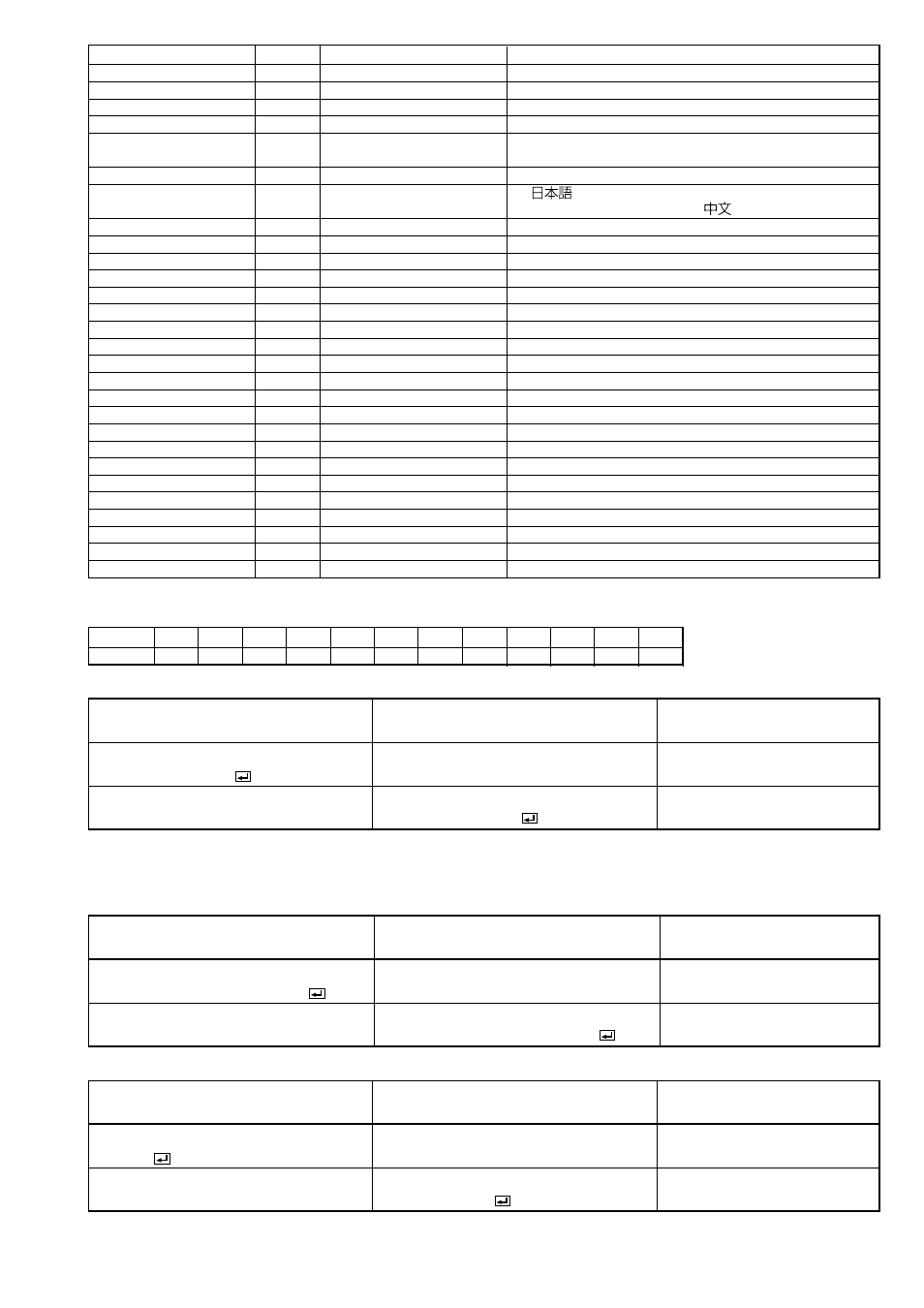 日本語
中文